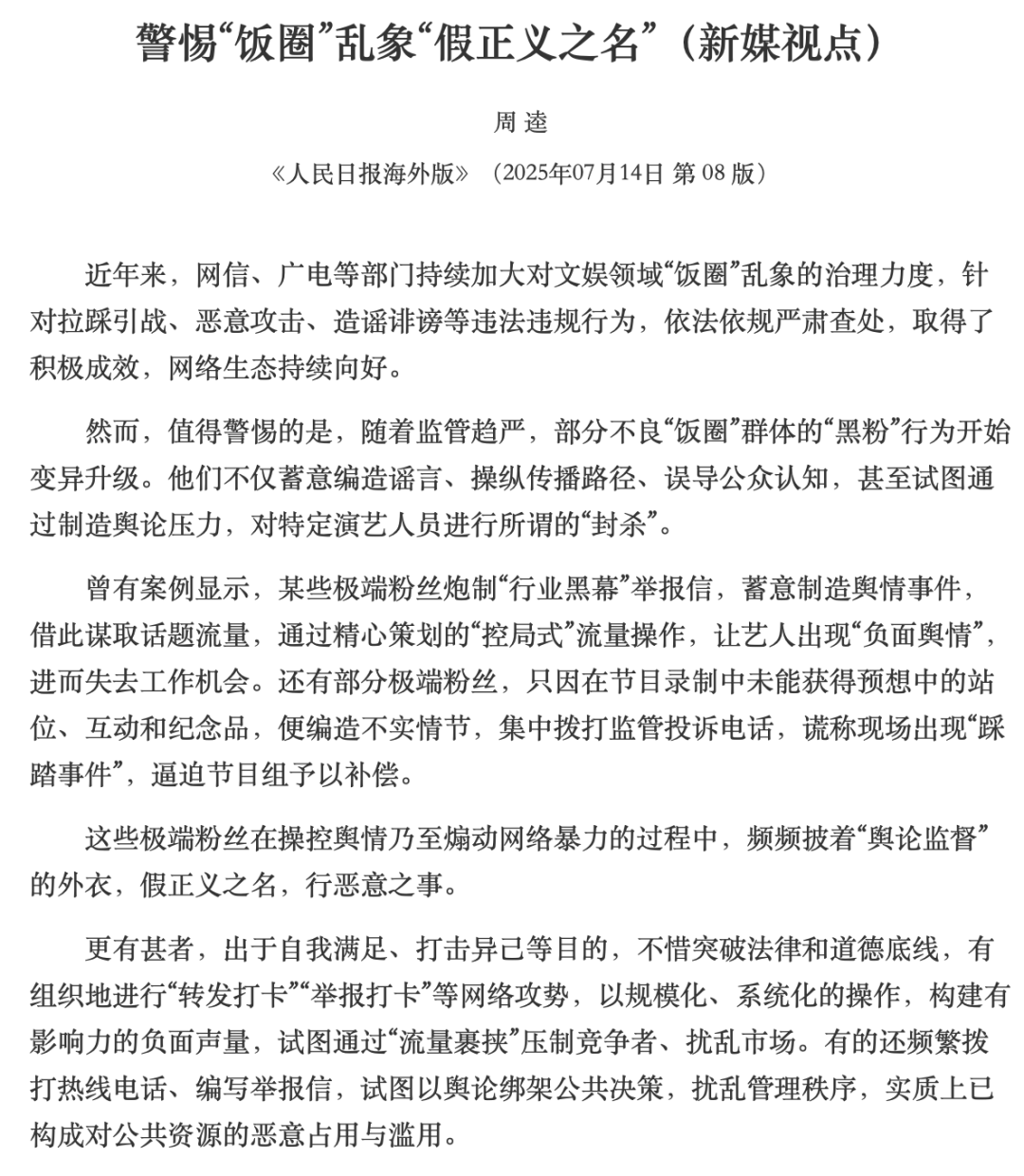 警惕“饭圈”乱象“假正义之名”（新媒视点）

周逵

《人民日报海外版》（2025年07月14日 第08版）

近年来，网信、广电等部门持续加大对文娱领域“饭圈”乱象的治理力度，针对拉踩引战、恶意攻击、造谣诽谤等违法违规行为，依法依规严肃查处，取得了积极成效，网络生态持续向好。

然而，值得警惕的是，随着监管趋严，部分不良“饭圈”群体的“黑粉”行为开始变异升级。他们不仅蓄意编造谣言、操纵传播路径、误导公众认知，甚至试图通过制造舆论压力，对特定演艺人员进行所谓的“封杀”。

曾有案例显示，某些极端粉丝炮制“行业黑幕”举报信，蓄意制造舆情事件，借此谋取话题流量，通过精心策划的“控局式”流量操作，让艺人出现“负面舆情”，进而失去工作机会。还有部分极端粉丝，只因在节目录制中未能获得预想中的站位、互动和纪念品，便编造不实情节，集中拨打监管投诉电话，谎称现场出现“踩踏事件”，逼迫节目组予以补偿。

这些极端粉丝在操控舆情乃至煽动网络暴力的过程中，频频披着“舆论监督”的外衣，假正义之名，行恶意之事。

更有甚者，出于自我满足、打击异己等目的，不惜突破法律和道德底线，有组织地进行“转发打卡”“举报打卡”等网络攻势，以规模化、系统化的操作，构建有影响力的负面声量，试图通过“流量裹挟”压制竞争者、扰乱市场。有的还频繁拨打热线电话、编写举报信，试图以舆论绑架公共决策，扰乱管理秩序，实质上已构成对公共资源的恶意占用与滥用。